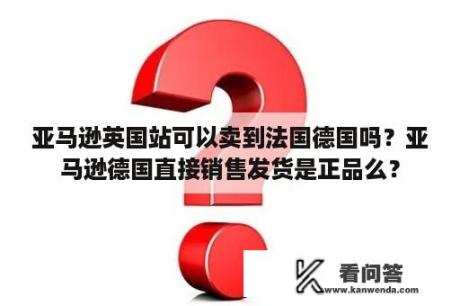 亚马逊英国站可以卖到法国德国吗？亚马逊德国直接销售发货是正品么？

看问答
www.kanwenda.com